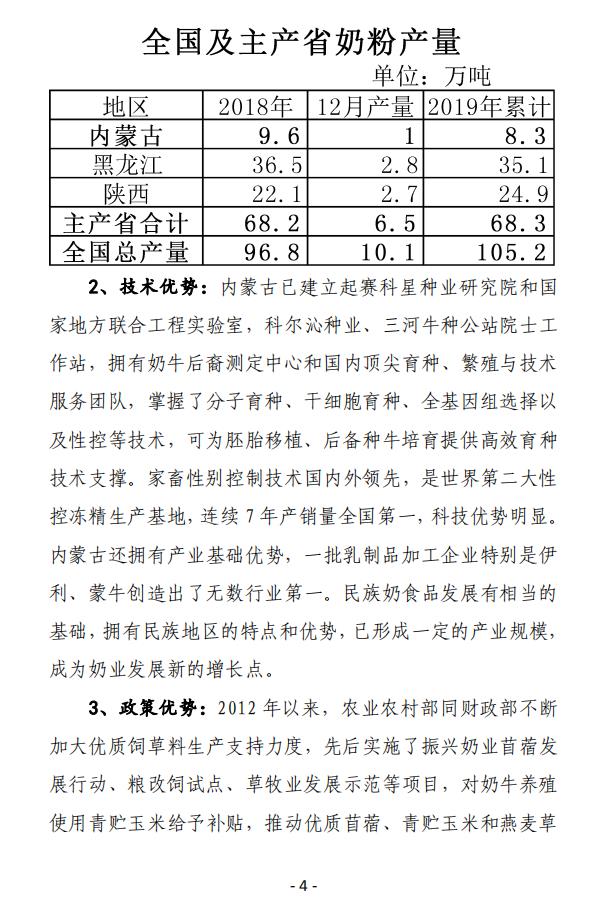 全国及主产省奶粉产量

单位：万吨

| 地区 | 2018年 | 12月产量 | 2019年累计 |
|---|---|---|---|
| 内蒙古 | 9.6 | 1 | 8.3 |
| 黑龙江 | 36.5 | 2.8 | 35.1 |
| 陕西 | 22.1 | 2.7 | 24.9 |
| 主产省合计 | 68.2 | 6.5 | 68.3 |
| 全国总产量 | 96.8 | 10.1 | 105.2 |

2、技术优势：内蒙古已建立起赛科星种业研究院和国家地方联合工程实验室，科尔沁种业、三河牛种公站院士工作站，拥有奶牛后裔测定中心和国内顶尖育种、繁殖与技术服务团队，掌握了分子育种、干细胞育种、全基因组选择以及性控等技术，可为胚胎移植、后备种牛培育提供高效育种技术支撑。家畜性别控制技术国内外领先，是世界第二大性控冻精生产基地，连续7年产销量全国第一，科技优势明显。内蒙古还拥有产业基础优势，一批乳制品加工企业特别是伊利、蒙牛创造出了无数行业第一。民族奶食品发展有相当的基础，拥有民族地区的特点和优势，已形成一定的产业规模，成为奶业发展新的增长点。

3、政策优势：2012年以来，农业农村部同财政部不断加大优质饲草料生产支持力度，先后实施了振兴奶业苜蓿发展行动、粮改饲试点、草牧业发展示范等项目，对奶牛养殖使用青贮玉米给予补贴，推动优质苜蓿、青贮玉米和燕麦草

- 4 -